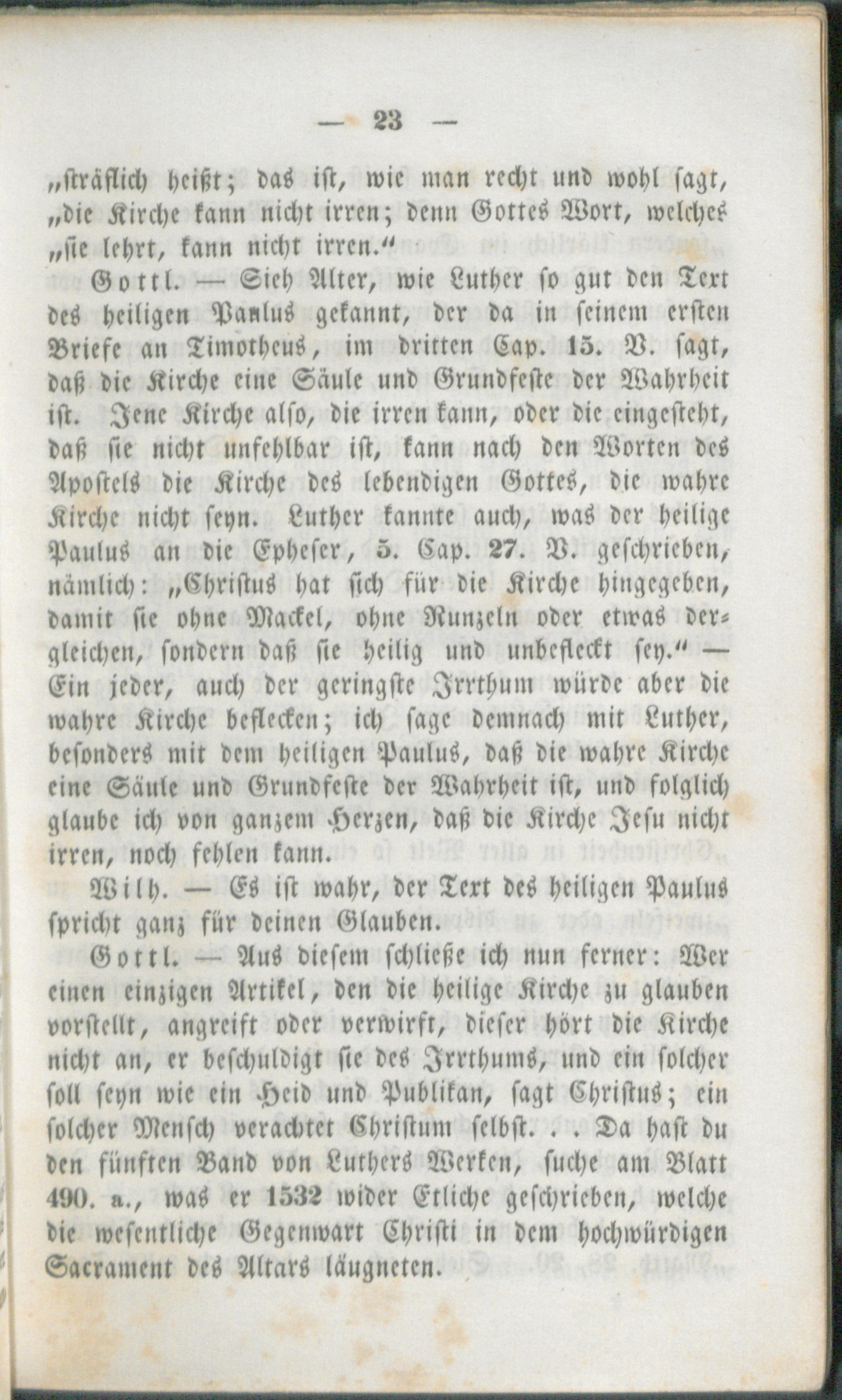 — 23 —

„sträflich heißt; das ist, wie man recht und wohl sagt, „die Kirche kann nicht irren; denn Gottes Wort, welches „sie lehrt, kann nicht irren.“

Gottl. — Sieh Alter, wie Luther so gut den Text des heiligen Paulus gekannt, der da in seinem ersten Briefe an Timotheus, im dritten Cap. 15. V. sagt, daß die Kirche eine Säule und Grundfeste der Wahrheit ist. Jene Kirche also, die irren kann, oder die eingesteht, daß sie nicht unfehlbar ist, kann nach den Worten des Apostels die Kirche des lebendigen Gottes, die wahre Kirche nicht seyn. Luther kannte auch, was der heilige Paulus an die Epheser, 5. Cap. 27. V. geschrieben, nämlich: „Christus hat sich für die Kirche hingegeben, damit sie ohne Mackel, ohne Runzeln oder etwas dergleichen, sondern daß sie heilig und unbefleckt sey.“ — Ein jeder, auch der geringste Irrthum würde aber die wahre Kirche beflecken; ich sage demnach mit Luther, besonders mit dem heiligen Paulus, daß die wahre Kirche eine Säule und Grundfeste der Wahrheit ist, und folglich glaube ich von ganzem Herzen, daß die Kirche Jesu nicht irren, noch fehlen kann.

Wilh. — Es ist wahr, der Text des heiligen Paulus spricht ganz für deinen Glauben.

Gottl. — Aus diesem schließe ich nun ferner: Wer einen einzigen Artikel, den die heilige Kirche zu glauben vorstellt, angreift oder verwirft, dieser hört die Kirche nicht an, er beschuldigt sie des Irrthums, und ein solcher soll seyn wie ein Heid und Publikan, sagt Christus; ein solcher Mensch verachtet Christum selbst. . . Da hast du den fünften Band von Luthers Werken, suche am Blatt 490. a., was er 1532 wider Etliche geschrieben, welche die wesentliche Gegenwart Christi in dem hochwürdigen Sacrament des Altars läugneten.